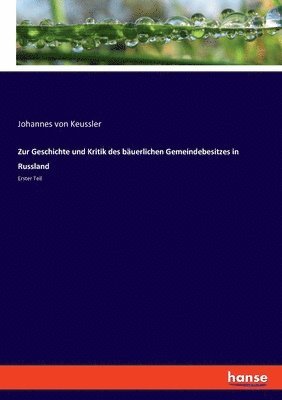 Johannes von Keussler

Zur Geschichte und Kritik des bäuerlichen Gemeindebesitzes in Russland

Erster Teil

hanse